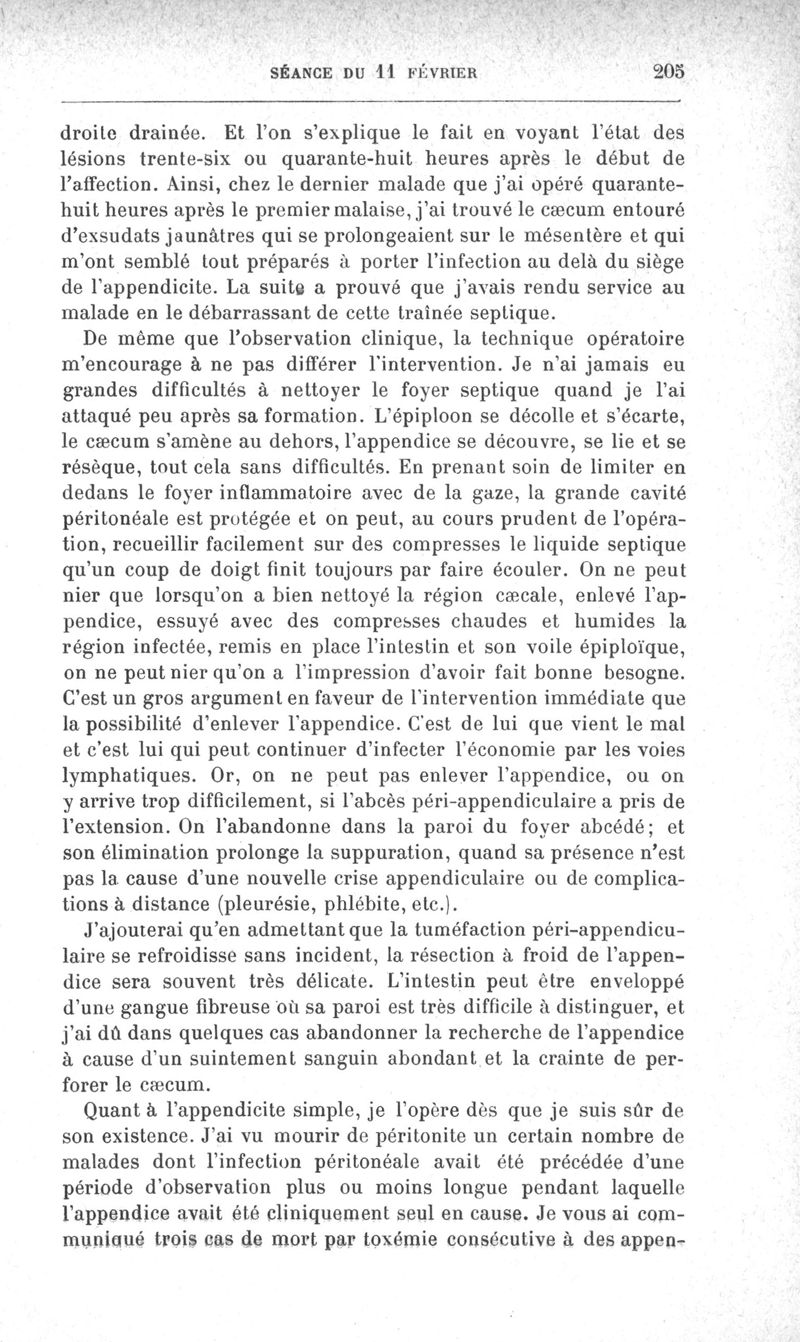 SÉANCE DU 11 FÉVRIER 205

droite drainée. Et l'on s'explique le fait en voyant l'état des lésions trente-six ou quarante-huit heures après le début de l'affection. Ainsi, chez le dernier malade que j'ai opéré quarante-huit heures après le premier malaise, j'ai trouvé le cæcum entouré d'exsudats jaunâtres qui se prolongeaient sur le mésentère et qui m'ont semblé tout préparés à porter l'infection au delà du siège de l'appendicite. La suite a prouvé que j'avais rendu service au malade en le débarrassant de cette traînée septique.

De même que l'observation clinique, la technique opératoire m'encourage à ne pas différer l'intervention. Je n'ai jamais eu grandes difficultés à nettoyer le foyer septique quand je l'ai attaqué peu après sa formation. L'épiploon se décolle et s'écarte, le cæcum s'amène au dehors, l'appendice se découvre, se lie et se résèque, tout cela sans difficultés. En prenant soin de limiter en dedans le foyer inflammatoire avec de la gaze, la grande cavité péritonéale est protégée et on peut, au cours prudent de l'opération, recueillir facilement sur des compresses le liquide septique qu'un coup de doigt finit toujours par faire écouler. On ne peut nier que lorsqu'on a bien nettoyé la région cæcale, enlevé l'appendice, essuyé avec des compresses chaudes et humides la région infectée, remis en place l'intestin et son voile épiploïque, on ne peut nier qu'on a l'impression d'avoir fait bonne besogne. C'est un gros argument en faveur de l'intervention immédiate que la possibilité d'enlever l'appendice. C'est de lui que vient le mal et c'est lui qui peut continuer d'infecter l'économie par les voies lymphatiques. Or, on ne peut pas enlever l'appendice, ou on y arrive trop difficilement, si l'abcès péri-appendiculaire a pris de l'extension. On l'abandonne dans la paroi du foyer abcédé; et son élimination prolonge la suppuration, quand sa présence n'est pas la cause d'une nouvelle crise appendiculaire ou de complications à distance (pleurésie, phlébite, etc.).

J'ajouterai qu'en admettant que la tuméfaction péri-appendiculaire se refroidisse sans incident, la résection à froid de l'appendice sera souvent très délicate. L'intestin peut être enveloppé d'une gangue fibreuse où sa paroi est très difficile à distinguer, et j'ai dû dans quelques cas abandonner la recherche de l'appendice à cause d'un suintement sanguin abondant et la crainte de perforer le cæcum.

Quant à l'appendicite simple, je l'opère dès que je suis sûr de son existence. J'ai vu mourir de péritonite un certain nombre de malades dont l'infection péritonéale avait été précédée d'une période d'observation plus ou moins longue pendant laquelle l'appendice avait été cliniquement seul en cause. Je vous ai communiqué trois cas de mort par toxémie consécutive à des appen-